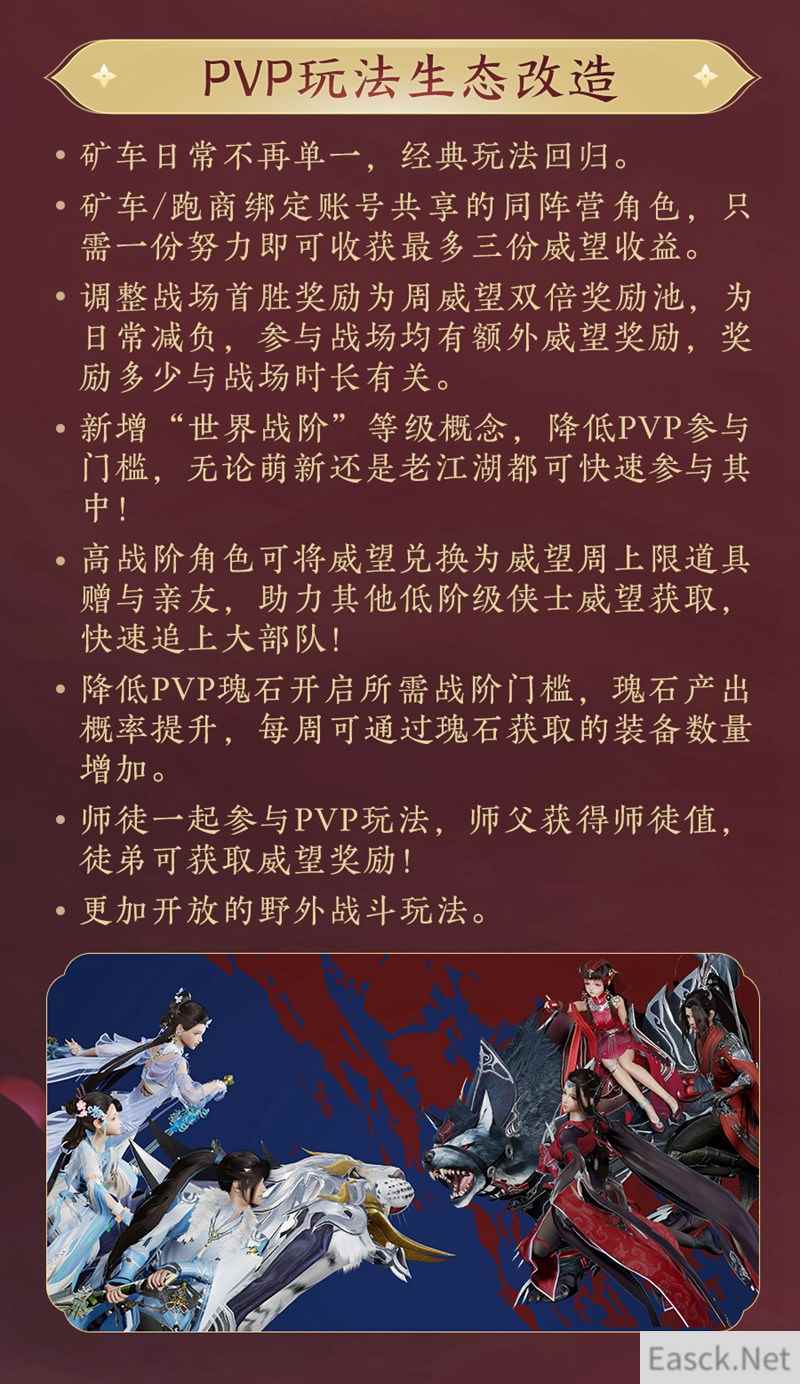 PVP玩法生态改造

• 矿车日常不再单一，经典玩法回归。

• 矿车/跑商绑定账号共享的同阵营角色，只需一份努力即可收获最多三份威望收益。

• 调整战场首胜奖励为周威望双倍奖励池，为日常减负，参与战场均有额外威望奖励，奖励多少与战场时长有关。

• 新增“世界战阶”等级概念，降低PVP参与门槛，无论萌新还是老江湖都可快速参与其中！

• 高战阶角色可将威望兑换为威望周上限道具赠与亲友，助力其他低阶级侠士威望获取，快速追上大部队！

• 降低PVP瑰石开启所需战阶门槛，瑰石产出概率提升，每周可通过瑰石获取的装备数量增加。

• 师徒一起参与PVP玩法，师父获得师徒值，徒弟可获取威望奖励！

• 更加开放的野外战斗玩法。

Easck.Net